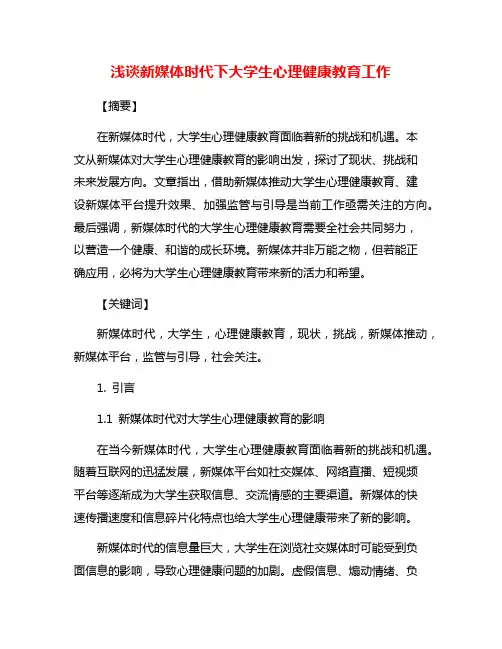 浅谈新媒体时代下大学生心理健康教育工作

【摘要】

在新媒体时代，大学生心理健康教育面临着新的挑战和机遇。本文从新媒体对大学生心理健康教育的影响出发，探讨了现状、挑战和未来发展方向。文章指出，借助新媒体推动大学生心理健康教育、建设新媒体平台提升效果、加强监管与引导是当前工作亟需关注的方向。最后强调，新媒体时代的大学生心理健康教育需要全社会共同努力，以营造一个健康、和谐的成长环境。新媒体并非万能之物，但若能正确应用，必将为大学生心理健康教育带来新的活力和希望。

【关键词】

新媒体时代，大学生，心理健康教育，现状，挑战，新媒体推动，新媒体平台，监管与引导，社会关注。

1. 引言

1.1 新媒体时代对大学生心理健康教育的影响

在当今新媒体时代，大学生心理健康教育面临着新的挑战和机遇。随着互联网的迅猛发展，新媒体平台如社交媒体、网络直播、短视频平台等逐渐成为大学生获取信息、交流情感的主要渠道。新媒体的快速传播速度和信息碎片化特点也给大学生心理健康带来了新的影响。

新媒体时代的信息量巨大，大学生在浏览社交媒体时可能受到负面信息的影响，导致心理健康问题的加剧。虚假信息、煽动情绪、负